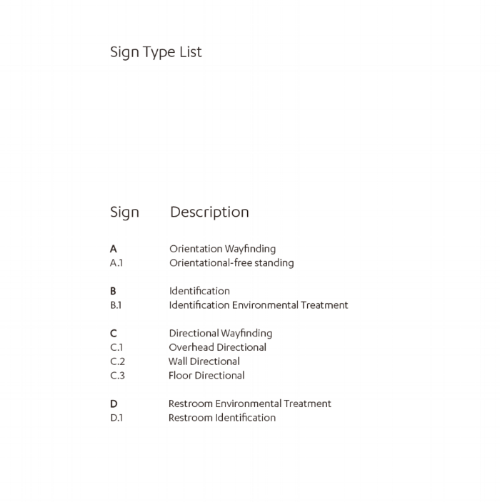 Sign Type List

| Sign | Description |
|---|---|
| A | Orientation Wayfinding |
| A.1 | Orientational-free standing |
| B | Identification |
| B.1 | Identification Environmental Treatment |
| C | Directional Wayfinding |
| C.1 | Overhead Directional |
| C.2 | Wall Directional |
| C.3 | Floor Directional |
| D | Restroom Environmental Treatment |
| D.1 | Restroom Identification |